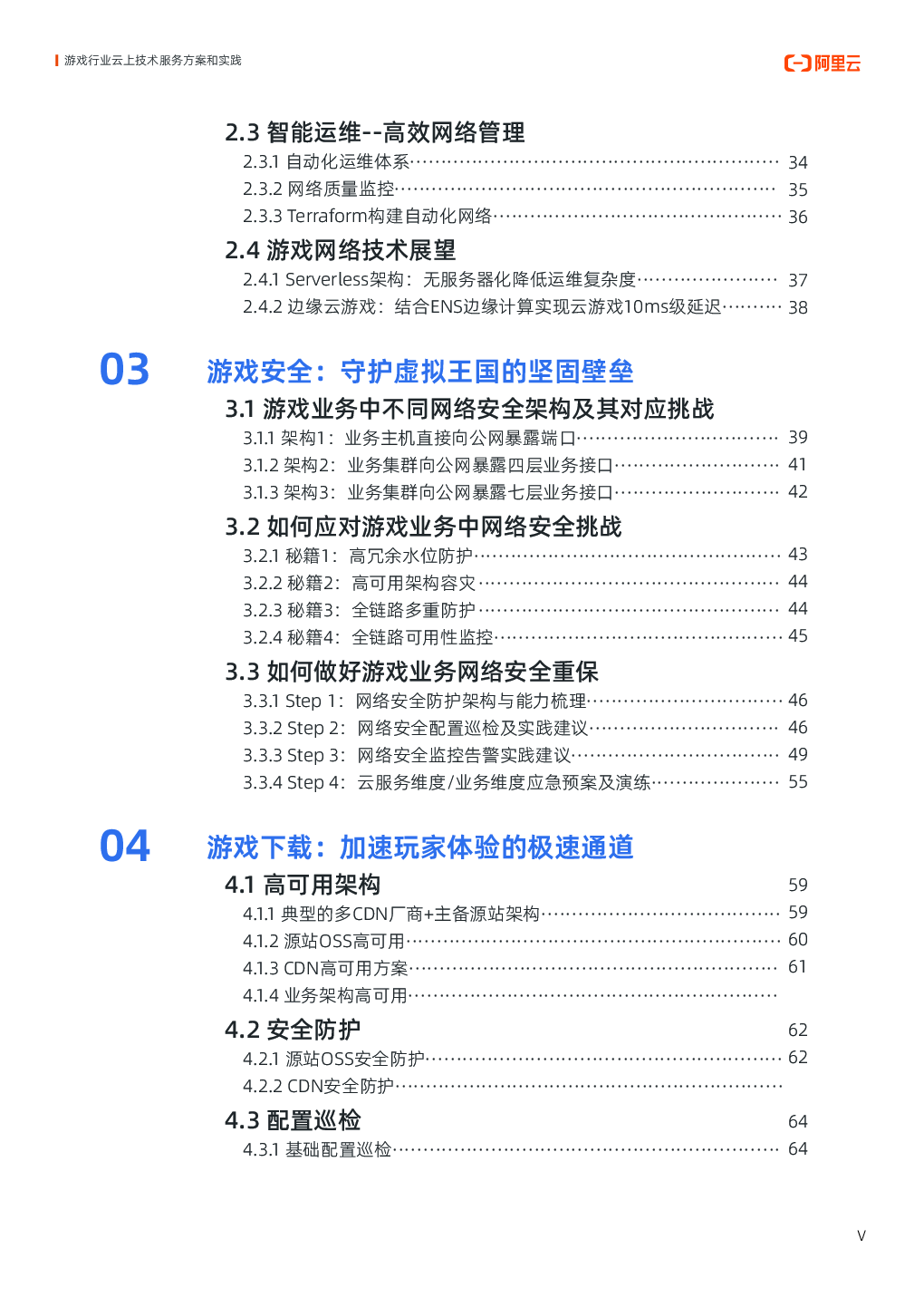 游戏行业云上技术服务方案和实践

阿里云

2.3 智能运维--高效网络管理
2.3.1 自动化运维体系 34
2.3.2 网络质量监控 35
2.3.3 Terraform构建自动化网络 36

2.4 游戏网络技术展望
2.4.1 Serverless架构：无服务器化降低运维复杂度 37
2.4.2 边缘云游戏：结合ENS边缘计算实现云游戏10ms级延迟 38

03 游戏安全：守护虚拟王国的坚固壁垒

3.1 游戏业务中不同网络安全架构及其对应挑战
3.1.1 架构1：业务主机直接向公网暴露端口 39
3.1.2 架构2：业务集群向公网暴露四层业务接口 41
3.1.3 架构3：业务集群向公网暴露七层业务接口 42

3.2 如何应对游戏业务中网络安全挑战
3.2.1 秘籍1：高冗余水位防护 43
3.2.2 秘籍2：高可用架构容灾 44
3.2.3 秘籍3：全链路多重防护 44
3.2.4 秘籍4：全链路可用性监控 45

3.3 如何做好游戏业务网络安全重保
3.3.1 Step 1：网络安全防护架构与能力梳理 46
3.3.2 Step 2：网络安全配置巡检及实践建议 46
3.3.3 Step 3：网络安全监控告警实践建议 49
3.3.4 Step 4：云服务维度/业务维度应急预案及演练 55

04 游戏下载：加速玩家体验的极速通道

4.1 高可用架构 59
4.1.1 典型的多CDN厂商+主备源站架构 59
4.1.2 源站OSS高可用 60
4.1.3 CDN高可用方案 61
4.1.4 业务架构高可用

4.2 安全防护 62
4.2.1 源站OSS安全防护 62
4.2.2 CDN安全防护

4.3 配置巡检 64
4.3.1 基础配置巡检 64

V